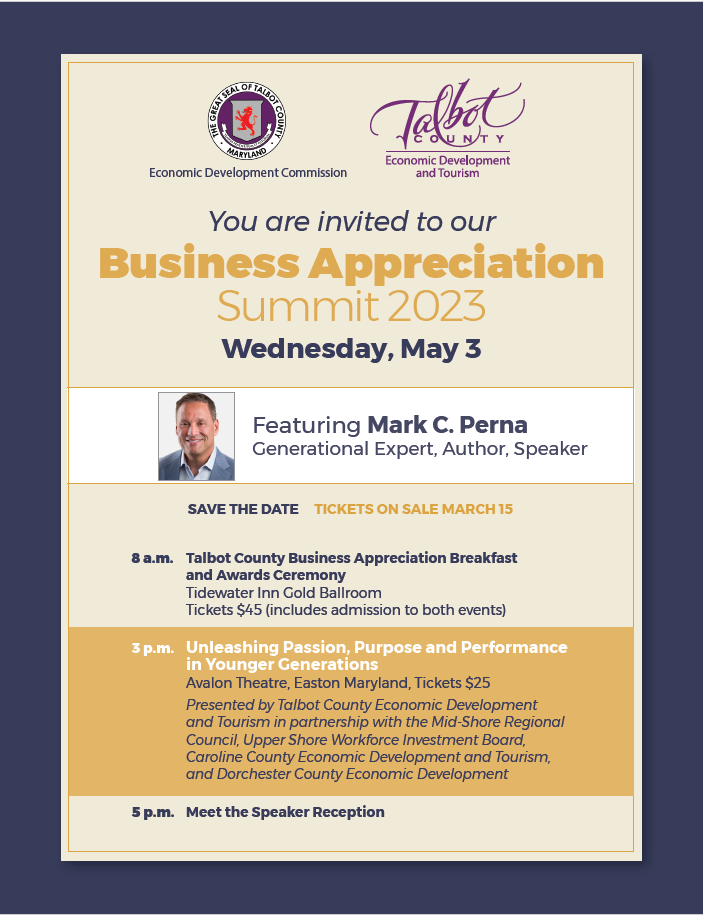 THE GREAT SEAL OF TALBOT COUNTY MARYLAND

Economic Development Commission

Talbot COUNTY
Economic Development and Tourism

You are invited to our
Business Appreciation
Summit 2023
Wednesday, May 3

Featuring Mark C. Perna
Generational Expert, Author, Speaker

SAVE THE DATE TICKETS ON SALE MARCH 15

8 a.m. Talbot County Business Appreciation Breakfast and Awards Ceremony
Tidewater Inn Gold Ballroom
Tickets $45 (includes admission to both events)

3 p.m. Unleashing Passion, Purpose and Performance in Younger Generations
Avalon Theatre, Easton Maryland, Tickets $25
Presented by Talbot County Economic Development and Tourism in partnership with the Mid-Shore Regional Council, Upper Shore Workforce Investment Board, Caroline County Economic Development and Tourism, and Dorchester County Economic Development

5 p.m. Meet the Speaker Reception